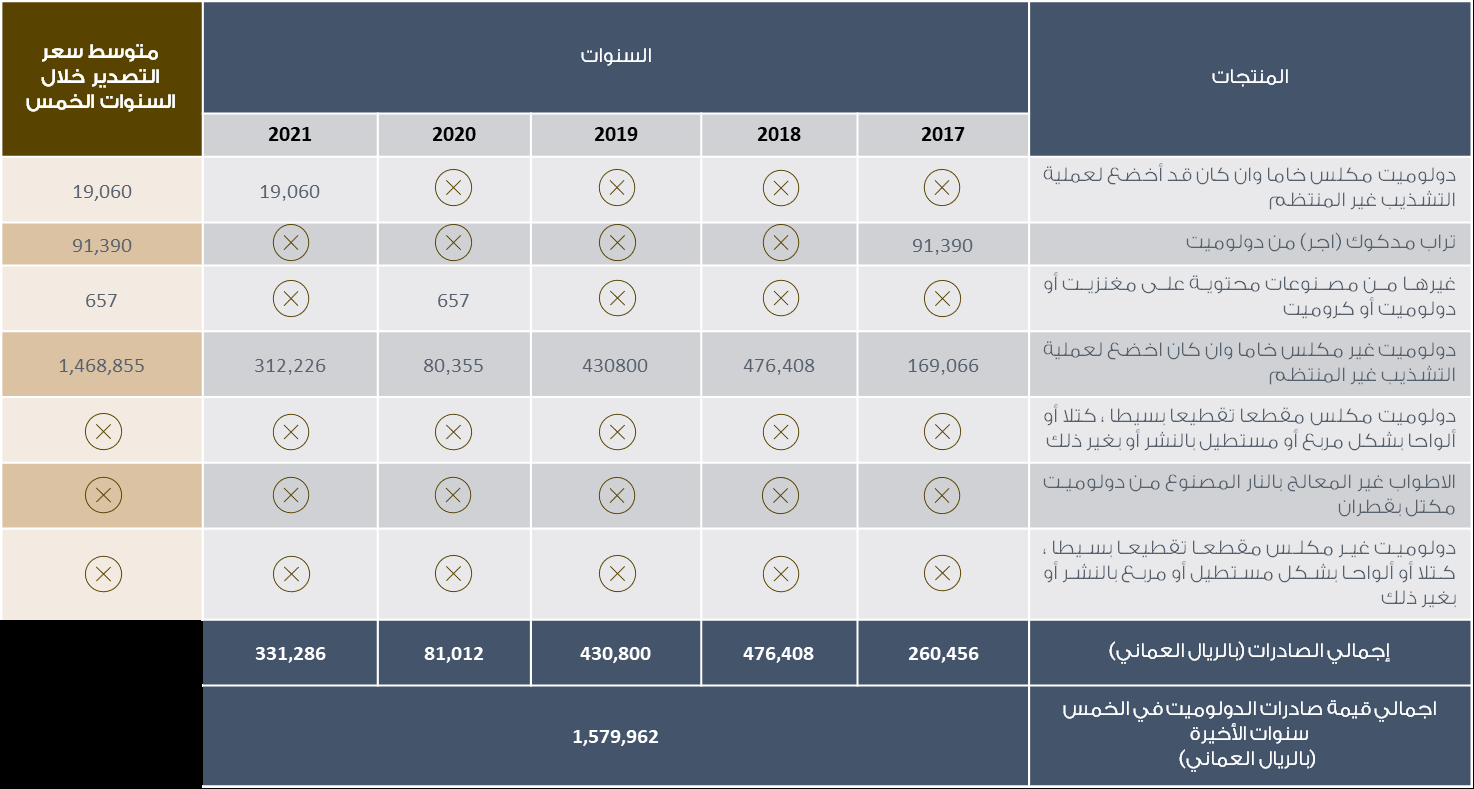 | المنتجات | السنوات | | | | | متوسط سعر التصدير خلال السنوات الخمس |
|---|---|---|---|---|---|---|
| | 2017 | 2018 | 2019 | 2020 | 2021 | |
| دولوميت مكلس خاما وان كان قد أخضع لعملية التشذيب غير المنتظم | ⊗ | ⊗ | ⊗ | ⊗ | 19,060 | 19,060 |
| تراب مدكوك (اجر) من دولوميت | 91,390 | ⊗ | ⊗ | ⊗ | ⊗ | 91,390 |
| غيرها من مصنوعات محتوية على مغنزيت أو دولوميت أو كروميت | ⊗ | ⊗ | ⊗ | 657 | ⊗ | 657 |
| دولوميت غير مكلس خاما وان كان اخضع لعملية التشذيب غير المنتظم | 169,066 | 476,408 | 430800 | 80,355 | 312,226 | 1,468,855 |
| دولوميت مكلس مقطعا تقطيعا بسيطا ، كتلا أو ألواحا بشكل مربع أو مستطيل بالنشر أو بغير ذلك | ⊗ | ⊗ | ⊗ | ⊗ | ⊗ | ⊗ |
| الاطواب غير المعالج بالنار المصنوع من دولوميت مكتل بقطران | ⊗ | ⊗ | ⊗ | ⊗ | ⊗ | ⊗ |
| دولوميت غير مكلس مقطعا تقطيعا بسيطا ، كتلا أو ألواحا بشكل مستطيل أو مربع بالنشر أو بغير ذلك | ⊗ | ⊗ | ⊗ | ⊗ | ⊗ | ⊗ |
| إجمالي الصادرات (بالريال العماني) | 260,456 | 476,408 | 430,800 | 81,012 | 331,286 | |
| اجمالي قيمة صادرات الدولوميت في الخمس سنوات الأخيرة (بالريال العماني) | 1,579,962 | | | | | |